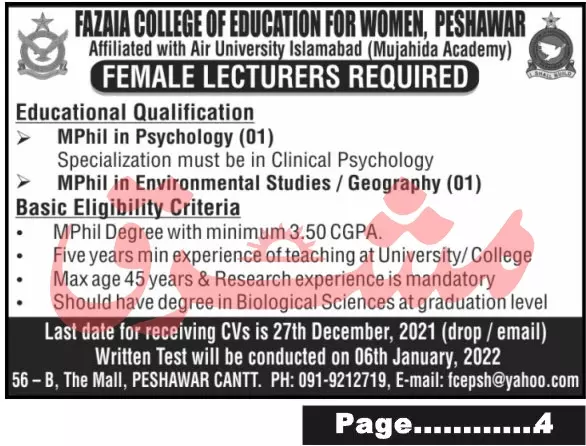 FAZAIA COLLEGE OF EDUCATION FOR WOMEN, PESHAWAR
Affiliated with Air University Islamabad (Mujahida Academy)

FEMALE LECTURERS REQUIRED

Educational Qualification

➢ MPhil in Psychology (01)
Specialization must be in Clinical Psychology

➢ MPhil in Environmental Studies / Geography (01)

Basic Eligibility Criteria

• MPhil Degree with minimum 3.50 CGPA.
• Five years min experience of teaching at University/ College
• Max age 45 years & Research experience is mandatory
• Should have degree in Biological Sciences at graduation level

Last date for receiving CVs is 27th December, 2021 (drop / email)
Written Test will be conducted on 06th January, 2022

56 – B, The Mall, PESHAWAR CANTT. PH: 091-9212719, E-mail: fcepsh@yahoo.com

Page 4

مشرق